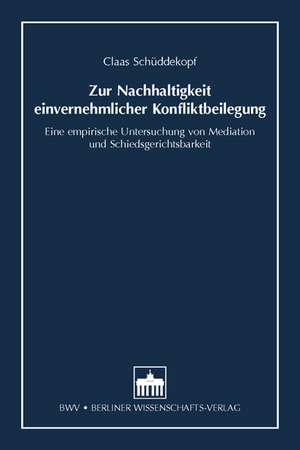 Claas Schüddekopf

Zur Nachhaltigkeit einvernehmlicher Konfliktbeilegung

Eine empirische Untersuchung von Mediation und Schiedsgerichtsbarkeit

BWV • BERLINER WISSENSCHAFTS-VERLAG